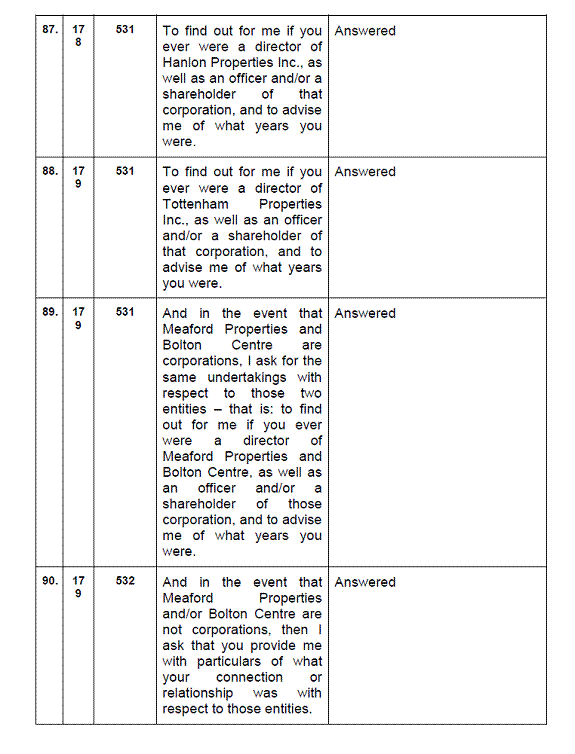 | 87. | 178 | 531 | To find out for me if you ever were a director of Hanlon Properties Inc., as well as an officer and/or a shareholder of that corporation, and to advise me of what years you were. | Answered |
|---|---|---|---|---|
| 88. | 179 | 531 | To find out for me if you ever were a director of Tottenham Properties Inc., as well as an officer and/or a shareholder of that corporation, and to advise me of what years you were. | Answered |
| 89. | 179 | 531 | And in the event that Meaford Properties and Bolton Centre are corporations, I ask for the same undertakings with respect to those two entities – that is: to find out for me if you ever were a director of Meaford Properties and Bolton Centre, as well as an officer and/or a shareholder of those corporation, and to advise me of what years you were. | Answered |
| 90. | 179 | 532 | And in the event that Meaford Properties and/or Bolton Centre are not corporations, then I ask that you provide me with particulars of what your connection or relationship was with respect to those entities. | Answered |